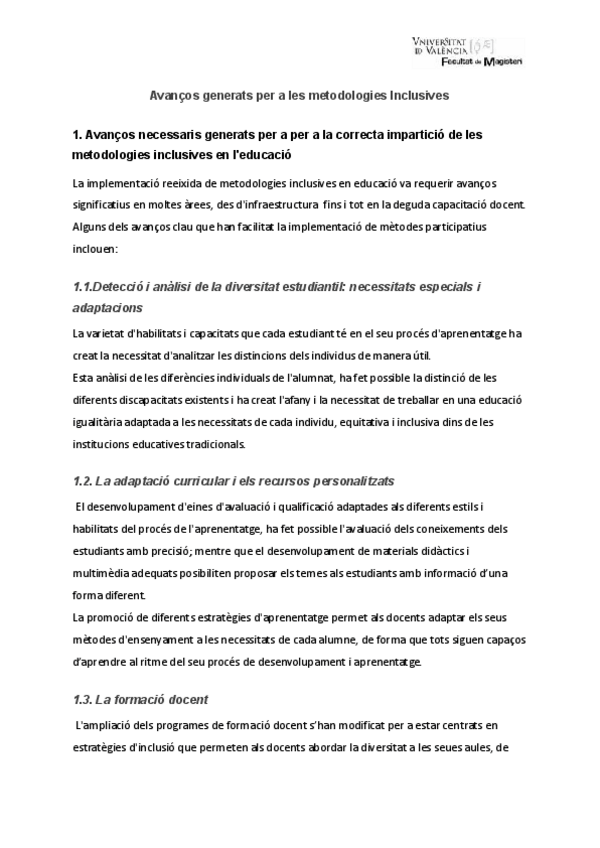 VNIVERSITAT ID VALÈNCIA
Facultat de Magisteri

Avanços generats per a les metodologies Inclusives

1. Avanços necessaris generats per a per a la correcta impartició de les metodologies inclusives en l'educació

La implementació reeixida de metodologies inclusives en educació va requerir avanços significatius en moltes àrees, des d'infraestructura fins i tot en la deguda capacitació docent. Alguns dels avanços clau que han facilitat la implementació de mètodes participatius inclouen:

1.1.Detecció i anàlisi de la diversitat estudiantil: necessitats especials i adaptacions

La varietat d'habilitats i capacitats que cada estudiant té en el seu procés d'aprenentatge ha creat la necessitat d'analitzar les distincions dels individus de manera útil.
Esta anàlisi de les diferències individuals de l'alumnat, ha fet possible la distinció de les diferents discapacitats existents i ha creat l'afany i la necessitat de treballar en una educació igualitària adaptada a les necessitats de cada individu, equitativa i inclusiva dins de les institucions educatives tradicionals.

1.2. La adaptació curricular i els recursos personalitzats

El desenvolupament d'eines d'avaluació i qualificació adaptades als diferents estils i habilitats del procés de l'aprenentatge, ha fet possible l'avaluació dels coneixements dels estudiants amb precisió; mentre que el desenvolupament de materials didàctics i multimèdia adequats posibiliten proposar els temes als estudiants amb informació d'una forma diferent.
La promoció de diferents estratègies d'aprenentatge permet als docents adaptar els seus mètodes d'ensenyament a les necessitats de cada alumne, de forma que tots siguen capaços d'aprendre al ritme del seu procés de desenvolupament i aprenentatge.

1.3. La formació docent

L'ampliació dels programes de formació docent s'han modificat per a estar centrats en estratègies d'inclusió que permeten als docents abordar la diversitat a les seues aules, de